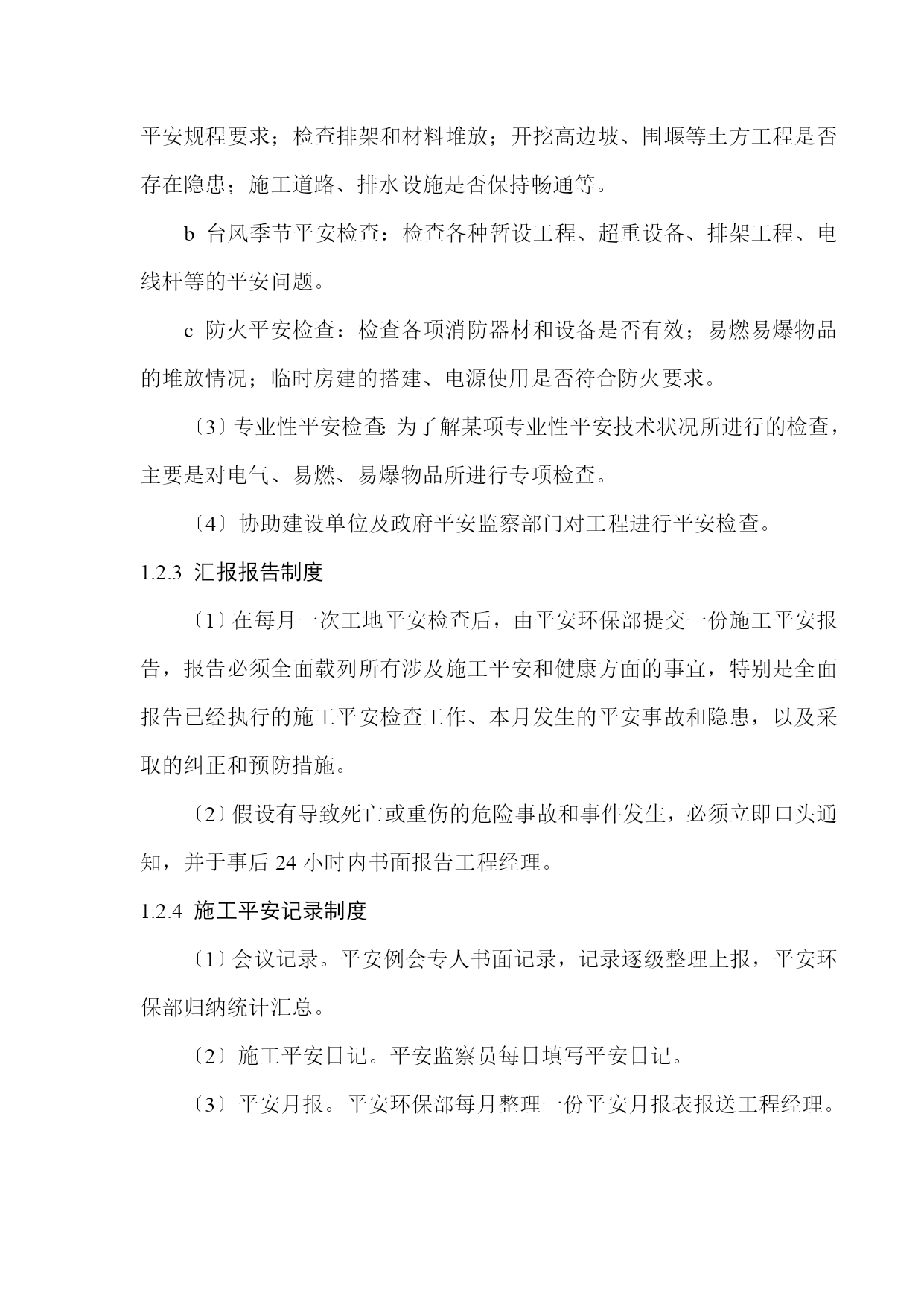 平安规程要求；检查排架和材料堆放；开挖高边坡、围堰等土方工程是否存在隐患；施工道路、排水设施是否保持畅通等。

b 台风季节平安检查：检查各种暂设工程、超重设备、排架工程、电线杆等的平安问题。

c 防火平安检查：检查各项消防器材和设备是否有效；易燃易爆物品的堆放情况；临时房建的搭建、电源使用是否符合防火要求。

〔3〕专业性平安检查：为了解某项专业性平安技术状况所进行的检查，主要是对电气、易燃、易爆物品所进行专项检查。

〔4〕协助建设单位及政府平安监察部门对工程进行平安检查。

1.2.3 汇报报告制度

〔1〕在每月一次工地平安检查后，由平安环保部提交一份施工平安报告，报告必须全面载列所有涉及施工平安和健康方面的事宜，特别是全面报告已经执行的施工平安检查工作、本月发生的平安事故和隐患，以及采取的纠正和预防措施。

〔2〕假设有导致死亡或重伤的危险事故和事件发生，必须立即口头通知，并于事后 24 小时内书面报告工程经理。

1.2.4 施工平安记录制度

〔1〕会议记录。平安例会专人书面记录，记录逐级整理上报，平安环保部归纳统计汇总。

〔2〕施工平安日记。平安监察员每日填写平安日记。

〔3〕平安月报。平安环保部每月整理一份平安月报表报送工程经理。